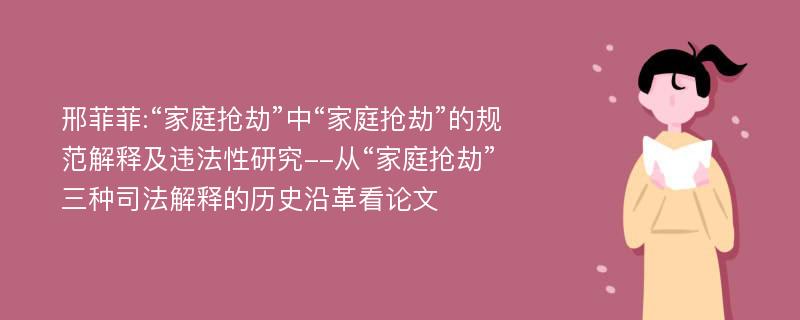 邢菲菲:“家庭抢劫”中“家庭抢劫”的规范解释及违法性研究--从“家庭抢劫”三种司法解释的历史沿革看论文